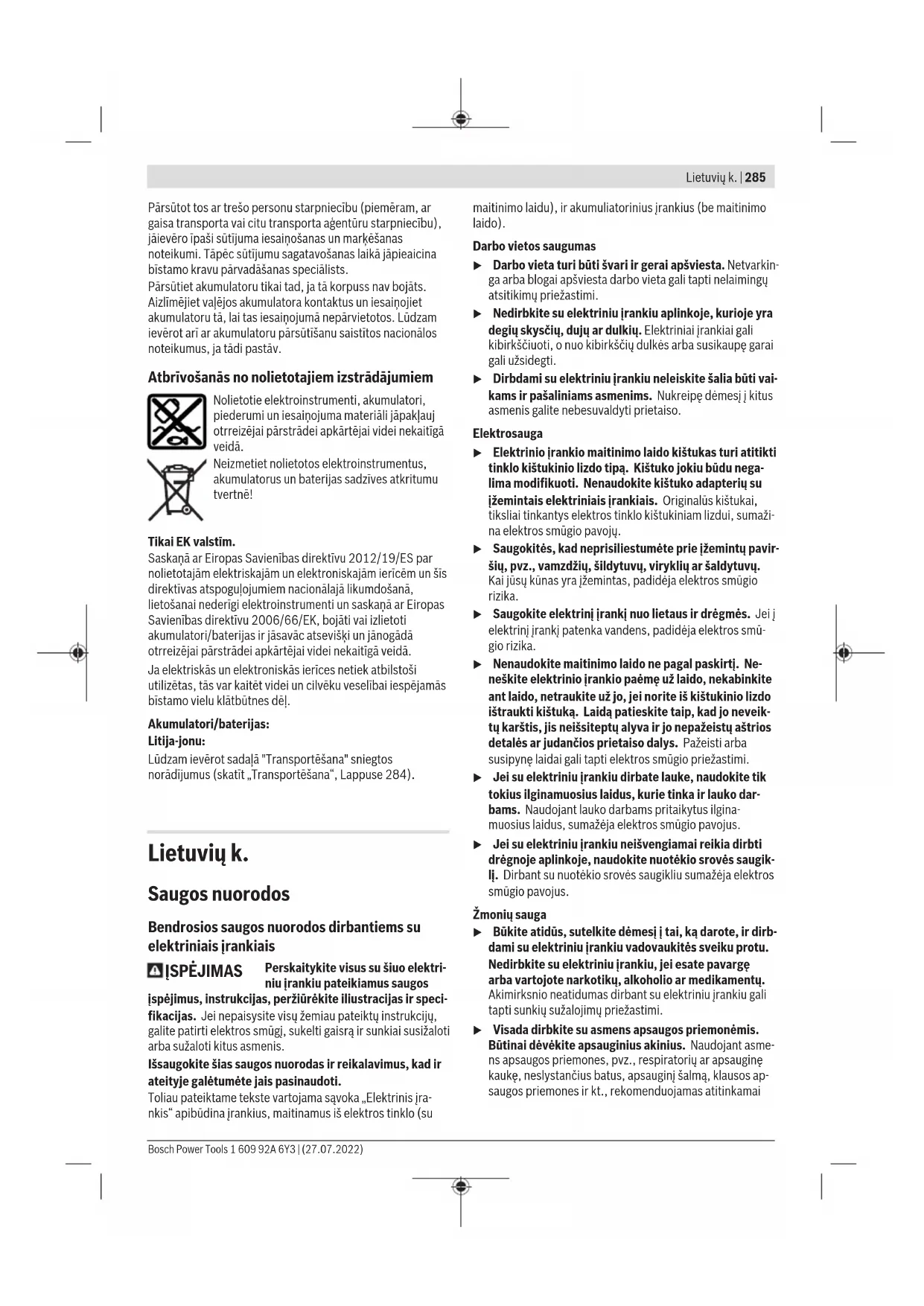 Lietuvių k. | 285

Pārsūtot tos ar trešo personu starpniecību (piemēram, ar gaisa transporta vai citu transporta aģentūru starpniecību), jāievēro īpaši sūtījuma iesaiņošanas un marķēšanas noteikumi. Tāpēc sūtījumu sagatavošanas laikā jāpieaicina bīstamo kravu pārvadāšanas speciālists.

Pārsūtiet akumulatoru tikai tad, ja tā korpuss nav bojāts. Aizlīmējiet vaļējos akumulatora kontaktus un iesaiņojiet akumulatoru tā, lai tas iesaiņojumā nepārvietotos. Lūdzam ievērot arī ar akumulatoru pārsūtīšanu saistītos nacionālos noteikumus, ja tādi pastāv.

Atbrīvošanās no nolietotajiem izstrādājumiem

Nolietotie elektroinstrumenti, akumulatori, piederumi un iesaiņojuma materiāli jāpakļauj otrreizējai pārstrādei apkārtējai videi nekaitīgā veidā.

Neizmetiet nolietotos elektroinstrumentus, akumulatorus un baterijas sadzīves atkritumu tvertnē!

Tikai EK valstīm.

Saskaņā ar Eiropas Savienības direktīvu 2012/19/ES par nolietotajām elektriskajām un elektroniskajām ierīcēm un šīs direktīvas atspoguļojumiem nacionālajā likumdošanā, lietošanai nederīgi elektroinstrumenti un saskaņā ar Eiropas Savienības direktīvu 2006/66/EK, bojāti vai izlietoti akumulatori/baterijas ir jāsavāc atsevišķi un jānogādā otrreizējai pārstrādei apkārtējai videi nekaitīgā veidā.

Ja elektriskās un elektroniskās ierīces netiek atbilstoši utilizētas, tās var kaitēt videi un cilvēku veselībai iespējamās bīstamo vielu klātbūtnes dēļ.

Akumulatori/baterijas:

Litija-jonu:

Lūdzam ievērot sadaļā "Transportēšana" sniegtos norādījumus (skatīt „Transportēšana“, Lappuse 284).

Lietuvių k.

Saugos nuorodos

Bendrosios saugos nuorodos dirbantiems su elektriniais įrankiais

ĮSPĖJIMAS Perskaitykite visus su šiuo elektriniu įrankiu pateikiamus saugos įspėjimus, instrukcijas, peržiūrėkite iliustracijas ir specifikacijas. Jei nepaisysite visų žemiau pateiktų instrukcijų, galite patirti elektros smūgį, sukelti gaisrą ir sunkiai susižaloti arba sužaloti kitus asmenis.

Išsaugokite šias saugos nuorodas ir reikalavimus, kad ir ateityje galėtumėte jais pasinaudoti.

Toliau pateiktame tekste vartojama sąvoka „Elektrinis įrankis“ apibūdina įrankius, maitinamus iš elektros tinklo (su maitinimo laidu), ir akumuliatorinius įrankius (be maitinimo laido).

Darbo vietos saugumas

▶ Darbo vieta turi būti švari ir gerai apšviesta. Netvarkinga arba blogai apšviesta darbo vieta gali tapti nelaimingų atsitikimų priežastimi.

▶ Nedirbkite su elektriniu įrankiu aplinkoje, kurioje yra degių skysčių, dujų ar dulkių. Elektriniai įrankiai gali kibirkščiuoti, o nuo kibirkščių dulkės arba susikaupę garai gali užsidegti.

▶ Dirbdami su elektriniu įrankiu neleiskite šalia būti vaikams ir pašaliniams asmenims. Nukreipę dėmesį į kitus asmenis galite nebesuvaldyti prietaiso.

Elektrosauga

▶ Elektrinio įrankio maitinimo laido kištukas turi atitikti tinklo kištukinio lizdo tipą. Kištuko jokiu būdu negalima modifikuoti. Nenaudokite kištuko adapterių su įžemintais elektriniais įrankiais. Originalūs kištukai, tiksliai tinkantys elektros tinklo kištukiniam lizdui, sumažina elektros smūgio pavojų.

▶ Saugokitės, kad neprisiliestumėte prie įžemintų paviršių, pvz., vamzdžių, šildytuvų, viryklių ar šaldytuvų. Kai jūsų kūnas yra įžemintas, padidėja elektros smūgio rizika.

▶ Saugokite elektrinį įrankį nuo lietaus ir drėgmės. Jei į elektrinį įrankį patenka vandens, padidėja elektros smūgio rizika.

▶ Nenaudokite maitinimo laido ne pagal paskirtį. Neneškite elektrinio įrankio paėmę už laido, nekabinkite ant laido, netraukite už jo, jei norite iš kištukinio lizdo ištraukti kištuką. Laidą patieskite taip, kad jo neveiktų karštis, jis neišsiteptų alyva ir jo nepažeistų aštrios detalės ar judančios prietaiso dalys. Pažeisti arba susipynę laidai gali tapti elektros smūgio priežastimi.

▶ Jei su elektriniu įrankiu dirbate lauke, naudokite tik tokius ilginamuosius laidus, kurie tinka ir lauko darbams. Naudojant lauko darbams pritaikytus ilginamuosius laidus, sumažėja elektros smūgio pavojus.

▶ Jei su elektriniu įrankiu neišvengiamai reikia dirbti drėgnoje aplinkoje, naudokite nuotėkio srovės saugiklį. Dirbant su nuotėkio srovės saugikliu sumažėja elektros smūgio pavojus.

Žmonių sauga

▶ Būkite atidūs, sutelkite dėmesį į tai, ką darote, ir dirbdami su elektriniu įrankiu vadovaukitės sveiku protu. Nedirbkite su elektriniu įrankiu, jei esate pavargę arba vartojote narkotikų, alkoholio ar medikamentų. Akimirksnio neatidumas dirbant su elektriniu įrankiu gali tapti sunkių sužalojimų priežastimi.

▶ Visada dirbkite su asmens apsaugos priemonėmis. Būtinai dėvėkite apsauginius akinius. Naudojant asmens apsaugos priemones, pvz., respiratorių ar apsauginę kaukę, neslystančius batus, apsauginį šalmą, klausos apsaugos priemones ir kt., rekomenduojamas atitinkamai

Bosch Power Tools 1 609 92A 6Y3 | (27.07.2022)